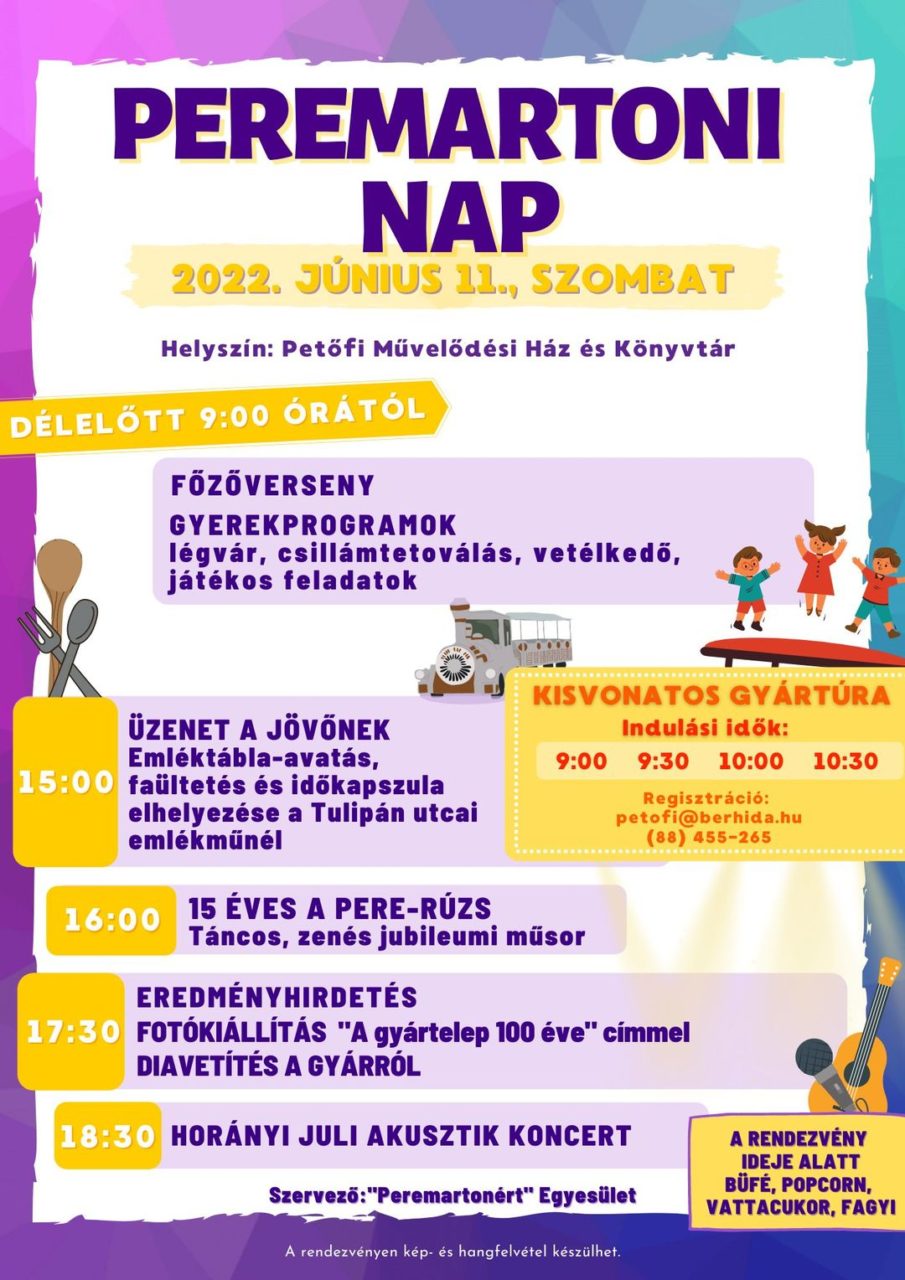 PEREMARTONI NAP

2022. JÚNIUS 11., SZOMBAT

Helyszín: Petőfi Művelődési Ház és Könyvtár

DÉLELŐTT 9:00 ÓRÁTÓL

FŐZŐVERSENY
GYEREKPROGRAMOK
légvár, csillámtetoválás, vetélkedő, játékos feladatok

KISVONATOS GYÁRTÚRA
Indulási idők:
9:00 9:30 10:00 10:30
Regisztráció:
petofi@berhida.hu
(88) 455-265

15:00 ÜZENET A JÖVŐNEK
Emléktábla-avatás, faültetés és időkapszula elhelyezése a Tulipán utcai emlékműnél

16:00 15 ÉVES A PERE-RÚZS
Táncos, zenés jubileumi műsor

17:30 EREDMÉNYHIRDETÉS
FOTÓKIÁLLÍTÁS "A gyártelep 100 éve" címmel
DIAVETÍTÉS A GYÁRRÓL

18:30 HORÁNYI JULI AKUSZTIK KONCERT

A RENDEZVÉNY IDEJE ALATT BÜFÉ, POPCORN, VATTACUKOR, FAGYI

Szervező:"Peremartonért" Egyesület

A rendezvényen kép- és hangfelvétel készülhet.